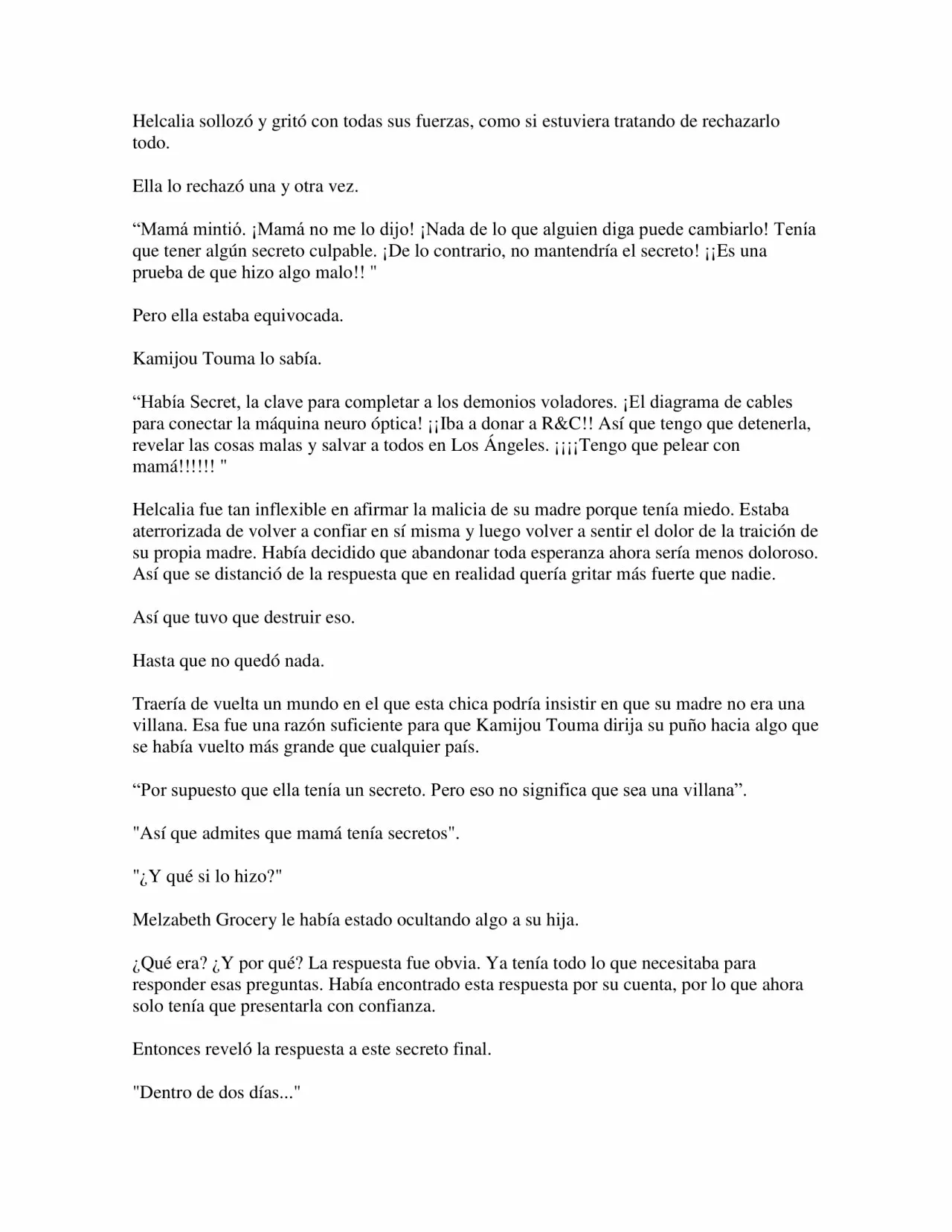 Helcalia sollozó y gritó con todas sus fuerzas, como si estuviera tratando de rechazarlo todo.

Ella lo rechazó una y otra vez.

“Mamá mintió. ¡Mamá no me lo dijo! ¡Nada de lo que alguien diga puede cambiarlo! Tenía que tener algún secreto culpable. ¡De lo contrario, no mantendría el secreto! ¡¡Es una prueba de que hizo algo malo!! "

Pero ella estaba equivocada.

Kamijou Touma lo sabía.

“Había Secret, la clave para completar a los demonios voladores. ¡El diagrama de cables para conectar la máquina neuro óptica! ¡¡Iba a donar a R&C!! Así que tengo que detenerla, revelar las cosas malas y salvar a todos en Los Ángeles. ¡¡¡¡Tengo que pelear con mamá!!!!!! "

Helcalia fue tan inflexible en afirmar la malicia de su madre porque tenía miedo. Estaba aterrorizada de volver a confiar en sí misma y luego volver a sentir el dolor de la traición de su propia madre. Había decidido que abandonar toda esperanza ahora sería menos doloroso. Así que se distanció de la respuesta que en realidad quería gritar más fuerte que nadie.

Así que tuvo que destruir eso.

Hasta que no quedó nada.

Traería de vuelta un mundo en el que esta chica podría insistir en que su madre no era una villana. Esa fue una razón suficiente para que Kamijou Touma dirija su puño hacia algo que se había vuelto más grande que cualquier país.

“Por supuesto que ella tenía un secreto. Pero eso no significa que sea una villana”.

"Así que admites que mamá tenía secretos".

"¿Y qué si lo hizo?"

Melzabeth Grocery le había estado ocultando algo a su hija.

¿Qué era? ¿Y por qué? La respuesta fue obvia. Ya tenía todo lo que necesitaba para responder esas preguntas. Había encontrado esta respuesta por su cuenta, por lo que ahora solo tenía que presentarla con confianza.

Entonces reveló la respuesta a este secreto final.

"Dentro de dos días..."